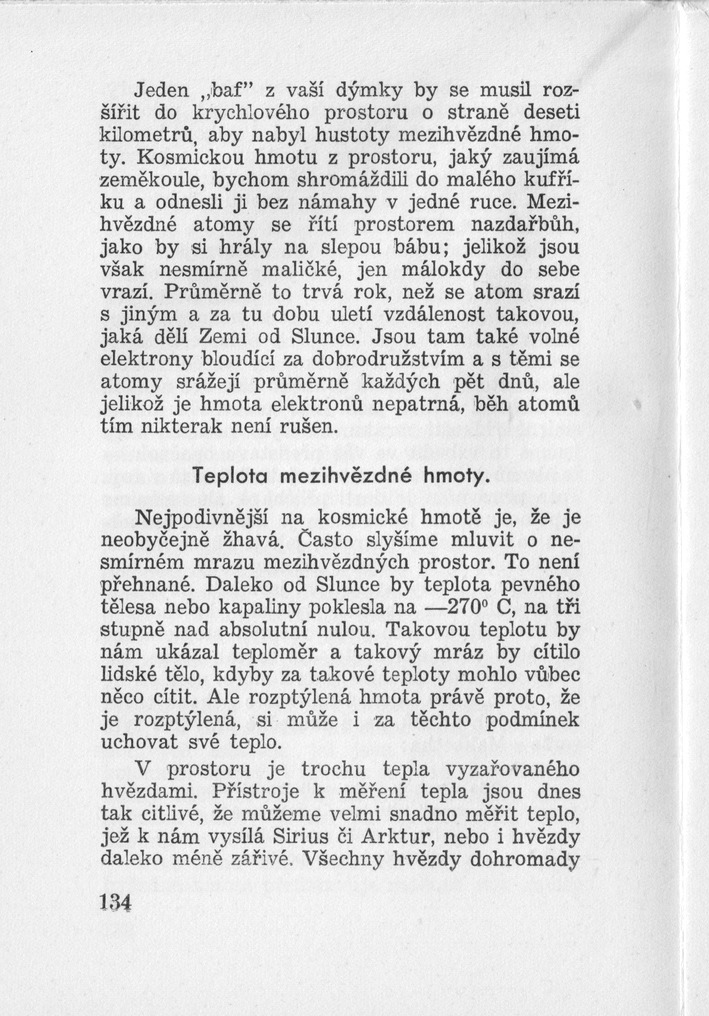 Jeden „baf" z vaší dýmky by se musil rozšířit do krychlového prostoru o straně deseti kilometrů, aby nabyl hustoty mezihvězdné hmoty. Kosmickou hmotu z prostoru, jaký zaujímá zeměkoule, bychom shromáždili do malého kufříku a odnesli ji bez námahy v jedné ruce. Mezihvězdné atomy se řítí prostorem nazdařbůh, jako by si hrály na slepou bábu; jelikož jsou však nesmírně maličké, jen málokdy do sebe vrazí. Průměrně to trvá rok, než se atom srazí s jiným a za tu dobu uletí vzdálenost takovou, jaká dělí Zemi od Slunce. Jsou tam také volné elektrony bloudící za dobrodružstvím a s těmi se atomy srážejí průměrně každých pět dnů, ale jelikož je hmota elektronů nepatrná, běh atomů tím nikterak není rušen.

Teplota mezihvězdné hmoty.

Nejpodivnější na kosmické hmotě je, že je neobyčejně žhavá. Často slyšíme mluvit o nesmírném mrazu mezihvězdných prostor. To není přehnané. Daleko od Slunce by teplota pevného tělesa nebo kapaliny poklesla na —270° C, na tři stupně nad absolutní nulou. Takovou teplotu by nám ukázal teploměr a takový mráz by cítilo lidské tělo, kdyby za takové teploty mohlo vůbec něco cítit. Ale rozptýlená hmota právě proto, že je rozptýlená, si může i za těchto podmínek uchovat své teplo.

V prostoru je trochu tepla vyzařovaného hvězdami. Přístroje k měření tepla jsou dnes tak citlivé, že můžeme velmi snadno měřit teplo, jež k nám vysílá Sirius či Arktur, nebo i hvězdy daleko méně zářivé. Všechny hvězdy dohromady

134